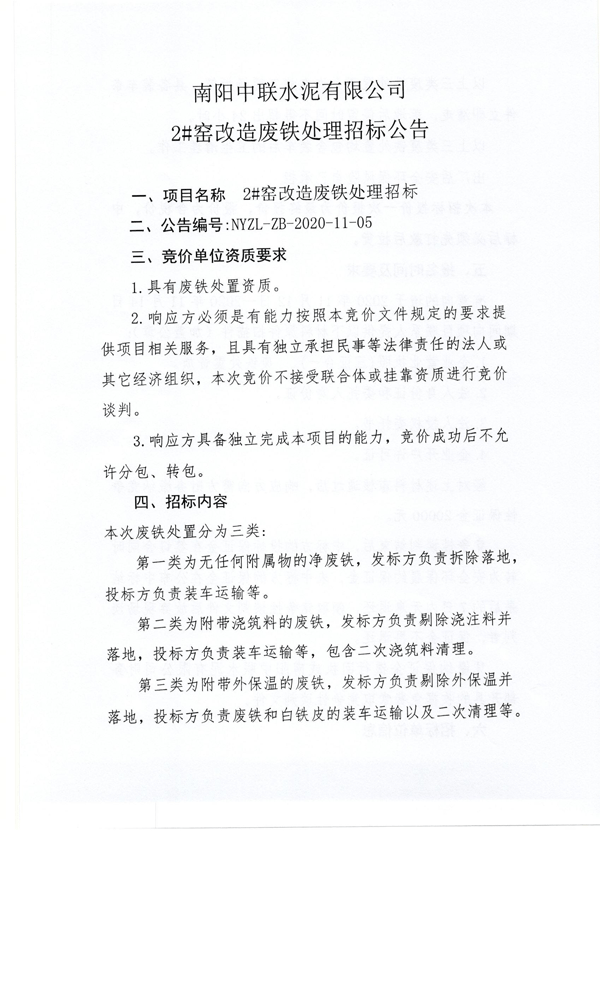 南阳中联水泥有限公司
2#窑改造废铁处理招标公告

一、项目名称　2#窑改造废铁处理招标

二、公告编号:NYZL-ZB-2020-11-05

三、竞价单位资质要求

1.具有废铁处置资质。

2.响应方必须是有能力按照本竞价文件规定的要求提供项目相关服务，且具有独立承担民事等法律责任的法人或其它经济组织，本次竞价不接受联合体或挂靠资质进行竞价谈判。

3.响应方具备独立完成本项目的能力，竞价成功后不允许分包、转包。

四、招标内容

本次废铁处置分为三类:

第一类为无任何附属物的净废铁，发标方负责拆除落地，投标方负责装车运输等。

第二类为附带浇筑料的废铁，发标方负责剔除浇注料并落地，投标方负责装车运输等，包含二次浇筑料清理。

第三类为附带外保温的废铁，发标方负责剔除外保温并落地，投标方负责废铁和白铁皮的装车运输以及二次清理等。